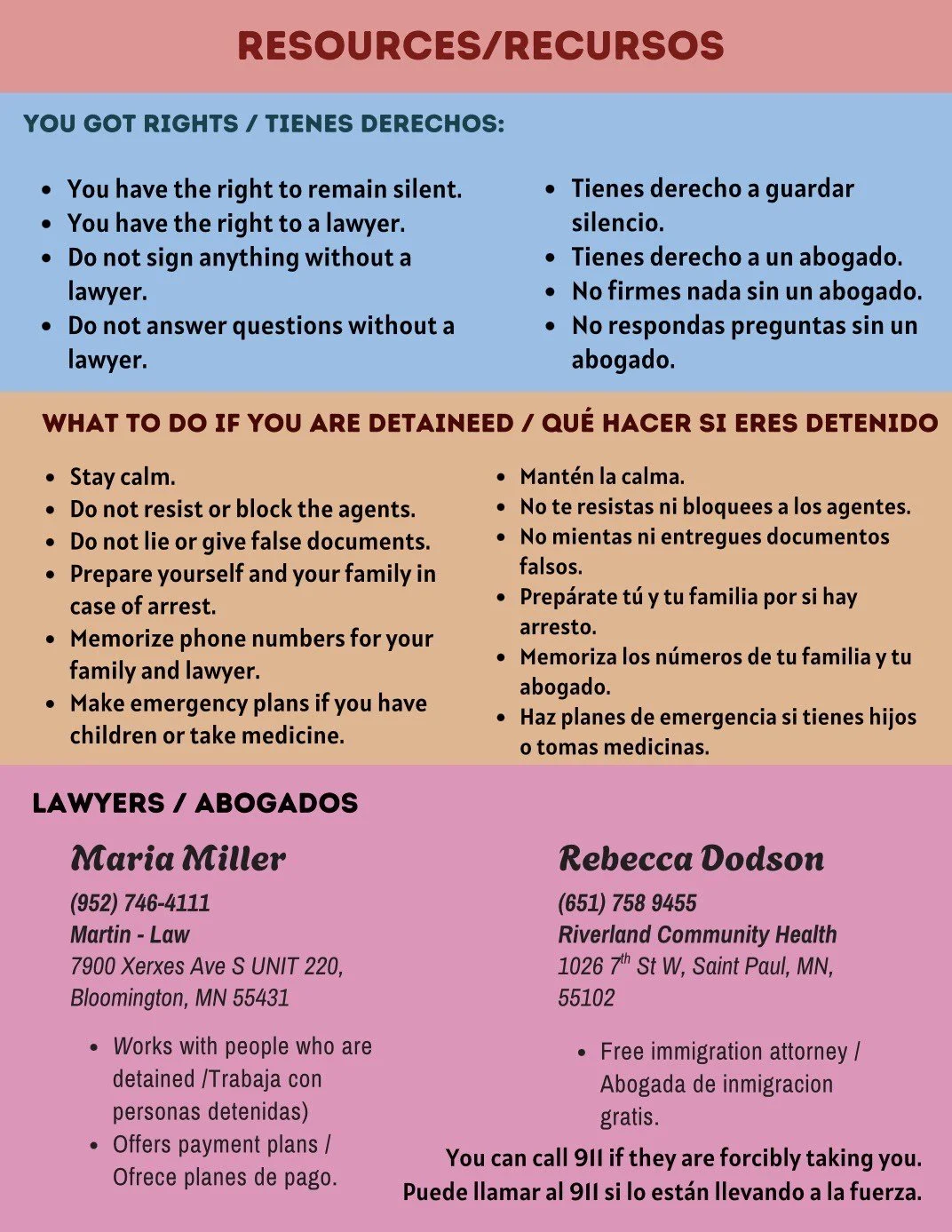 RESOURCES/RECURSOS

YOU GOT RIGHTS / TIENES DERECHOS:

- You have the right to remain silent.
- You have the right to a lawyer.
- Do not sign anything without a lawyer.
- Do not answer questions without a lawyer.

- Tienes derecho a guardar silencio.
- Tienes derecho a un abogado.
- No firmes nada sin un abogado.
- No respondas preguntas sin un abogado.

WHAT TO DO IF YOU ARE DETAINEED / QUÉ HACER SI ERES DETENIDO

- Stay calm.
- Do not resist or block the agents.
- Do not lie or give false documents.
- Prepare yourself and your family in case of arrest.
- Memorize phone numbers for your family and lawyer.
- Make emergency plans if you have children or take medicine.

- Mantén la calma.
- No te resistas ni bloquees a los agentes.
- No mientas ni entregues documentos falsos.
- Prepárate tú y tu familia por si hay arresto.
- Memoriza los números de tu familia y tu abogado.
- Haz planes de emergencia si tienes hijos o tomas medicinas.

LAWYERS / ABOGADOS

Maria Miller
(952) 746-4111
Martin - Law
7900 Xerxes Ave S UNIT 220, Bloomington, MN 55431

- Works with people who are detained /Trabaja con personas detenidas)
- Offers payment plans / Ofrece planes de pago.

Rebecca Dodson
(651) 758 9455
Riverland Community Health
1026 $7^{th}$ St W, Saint Paul, MN, 55102

- Free immigration attorney / Abogada de inmigracion gratis.

You can call 911 if they are forcibly taking you.
Puede llamar al 911 si lo están llevando a la fuerza.